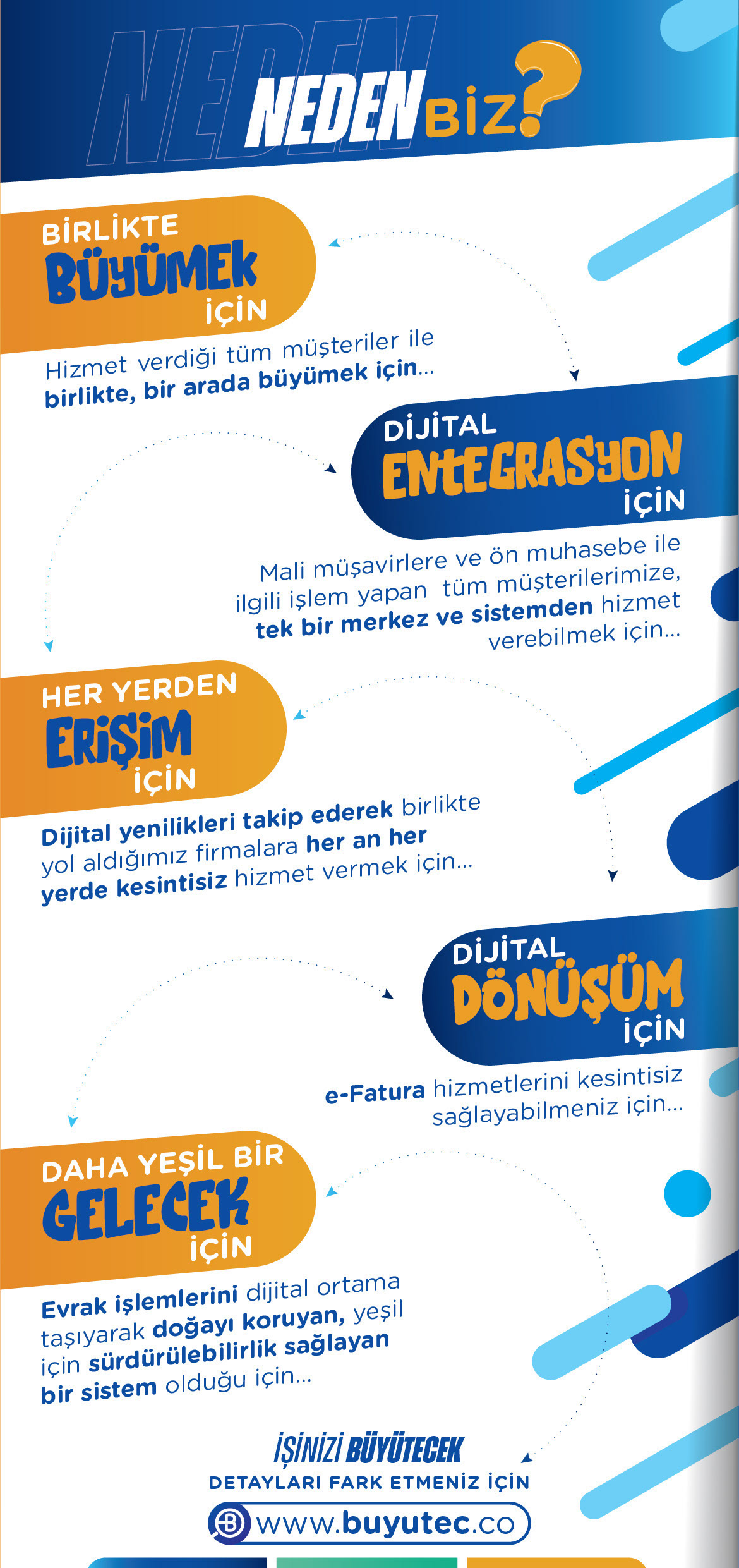 NEDEN

NEDEN BİZ?

BİRLİKTE BÜYÜMEK İÇİN

Hizmet verdiği tüm müşteriler ile birlikte, bir arada büyümek için...

DİJİTAL ENTEGRASYON İÇİN

Mali müşavirlere ve ön muhasebe ile ilgili işlem yapan tüm müşterilerimize, tek bir merkez ve sistemden hizmet verebilmek için...

HER YERDEN ERİŞİM İÇİN

Dijital yenilikleri takip ederek birlikte yol aldığımız firmalara her an her yerde kesintisiz hizmet vermek için...

DİJİTAL DÖNÜŞÜM İÇİN

e-Fatura hizmetlerini kesintisiz sağlayabilmeniz için...

DAHA YEŞİL BİR GELECEK İÇİN

Evrak işlemlerini dijital ortama taşıyarak doğayı koruyan, yeşil için sürdürülebilirlik sağlayan bir sistem olduğu için...

İŞİNİZİ BÜYÜTECEK
DETAYLARI FARK ETMENİZ İÇİN

www.buyutec.co